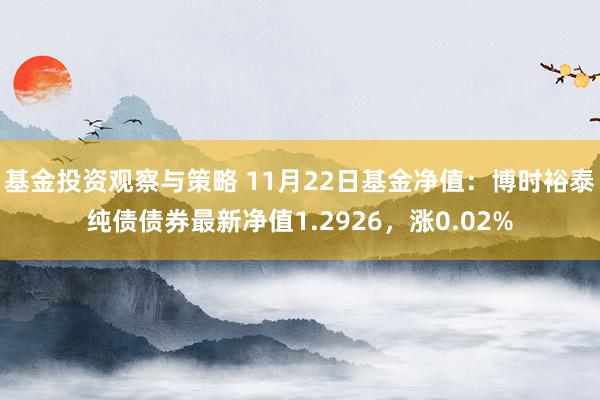 基金投资观察与策略 11月22日基金净值：博时裕泰纯债债券最新净值1.2926，涨0.02%